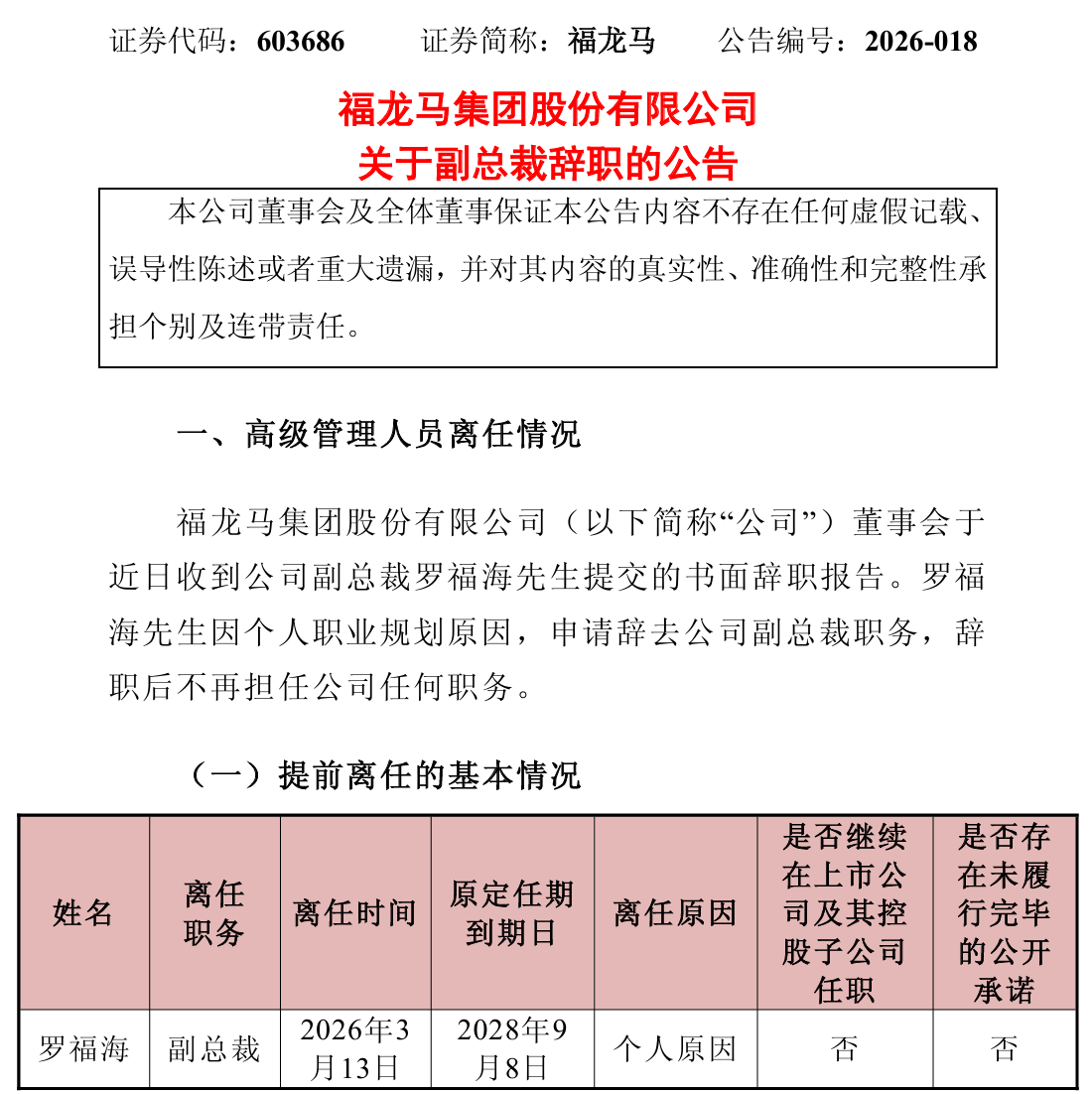 证券代码：603686　　证券简称：福龙马　　公告编号：2026-018

福龙马集团股份有限公司
关于副总裁辞职的公告

本公司董事会及全体董事保证本公告内容不存在任何虚假记载、误导性陈述或者重大遗漏，并对其内容的真实性、准确性和完整性承担个别及连带责任。

一、高级管理人员离任情况

福龙马集团股份有限公司（以下简称“公司”）董事会于近日收到公司副总裁罗福海先生提交的书面辞职报告。罗福海先生因个人职业规划原因，申请辞去公司副总裁职务，辞职后不再担任公司任何职务。

（一）提前离任的基本情况

| 姓名 | 离任职务 | 离任时间 | 原定任期到期日 | 离任原因 | 是否继续在上市公司及其控股子公司任职 | 是否存在未履行完毕的公开承诺 |
|---|---|---|---|---|---|---|
| 罗福海 | 副总裁 | 2026年3月13日 | 2028年9月8日 | 个人原因 | 否 | 否 |